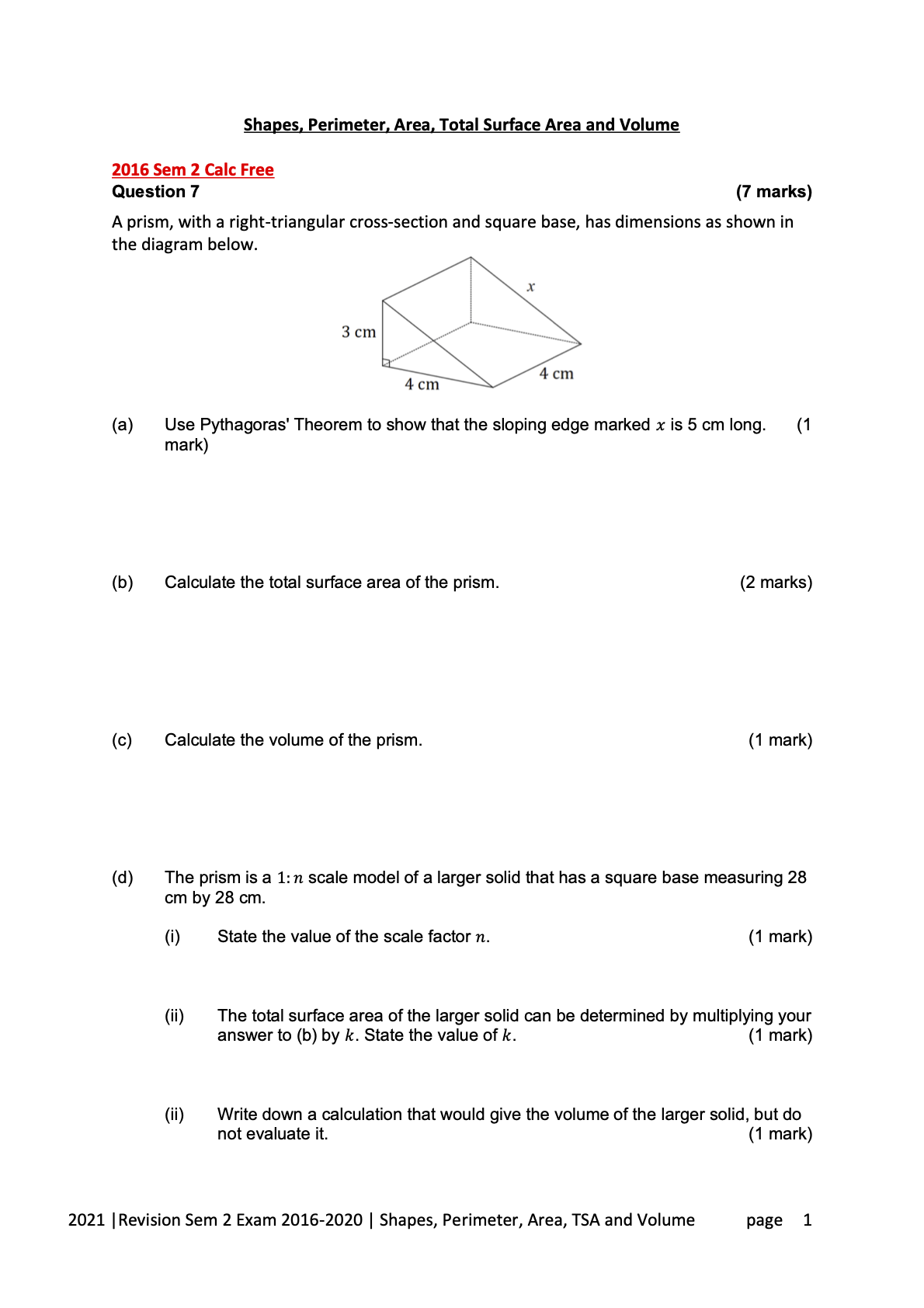 Shapes, Perimeter, Area, Total Surface Area and Volume

2016 Sem 2 Calc Free

Question 7 (7 marks)

A prism, with a right-triangular cross-section and square base, has dimensions as shown in the diagram below.

$x$

3 cm

4 cm

4 cm

(a) Use Pythagoras' Theorem to show that the sloping edge marked $x$ is 5 cm long. (1 mark)

(b) Calculate the total surface area of the prism. (2 marks)

(c) Calculate the volume of the prism. (1 mark)

(d) The prism is a $1:n$ scale model of a larger solid that has a square base measuring 28 cm by 28 cm.

(i) State the value of the scale factor $n$. (1 mark)

(ii) The total surface area of the larger solid can be determined by multiplying your answer to (b) by $k$. State the value of $k$. (1 mark)

(ii) Write down a calculation that would give the volume of the larger solid, but do not evaluate it. (1 mark)

2021 |Revision Sem 2 Exam 2016-2020 | Shapes, Perimeter, Area, TSA and Volume page 1